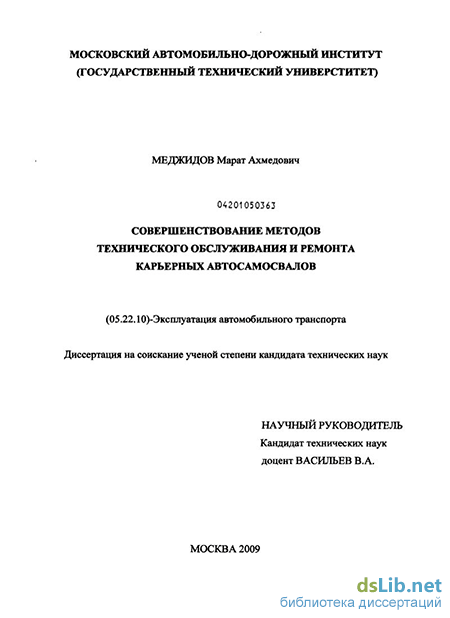 МОСКОВСКИЙ АВТОМОБИЛЬНО-ДОРОЖНЫЙ ИНСТИТУТ (ГОСУДАРСТВЕННЫЙ ТЕХНИЧЕСКИЙ УНИВЕРСТИТЕТ)

МЕДЖИДОВ Марат Ахмедович

04201050363

СОВЕРШЕНСТВОВАНИЕ МЕТОДОВ ТЕХНИЧЕСКОГО ОБСЛУЖИВАНИЯ И РЕМОНТА КАРЬЕРНЫХ АВТОСАМОСВАЛОВ

(05.22.10)-Эксплуатация автомобильного транспорта

Диссертация на соискание ученой степени кандидата технических наук

НАУЧНЫЙ РУКОВОДИТЕЛЬ
Кандидат технических наук
доцент ВАСИЛЬЕВ В.А.

МОСКВА 2009

dsLib.net
библиотека диссертаций